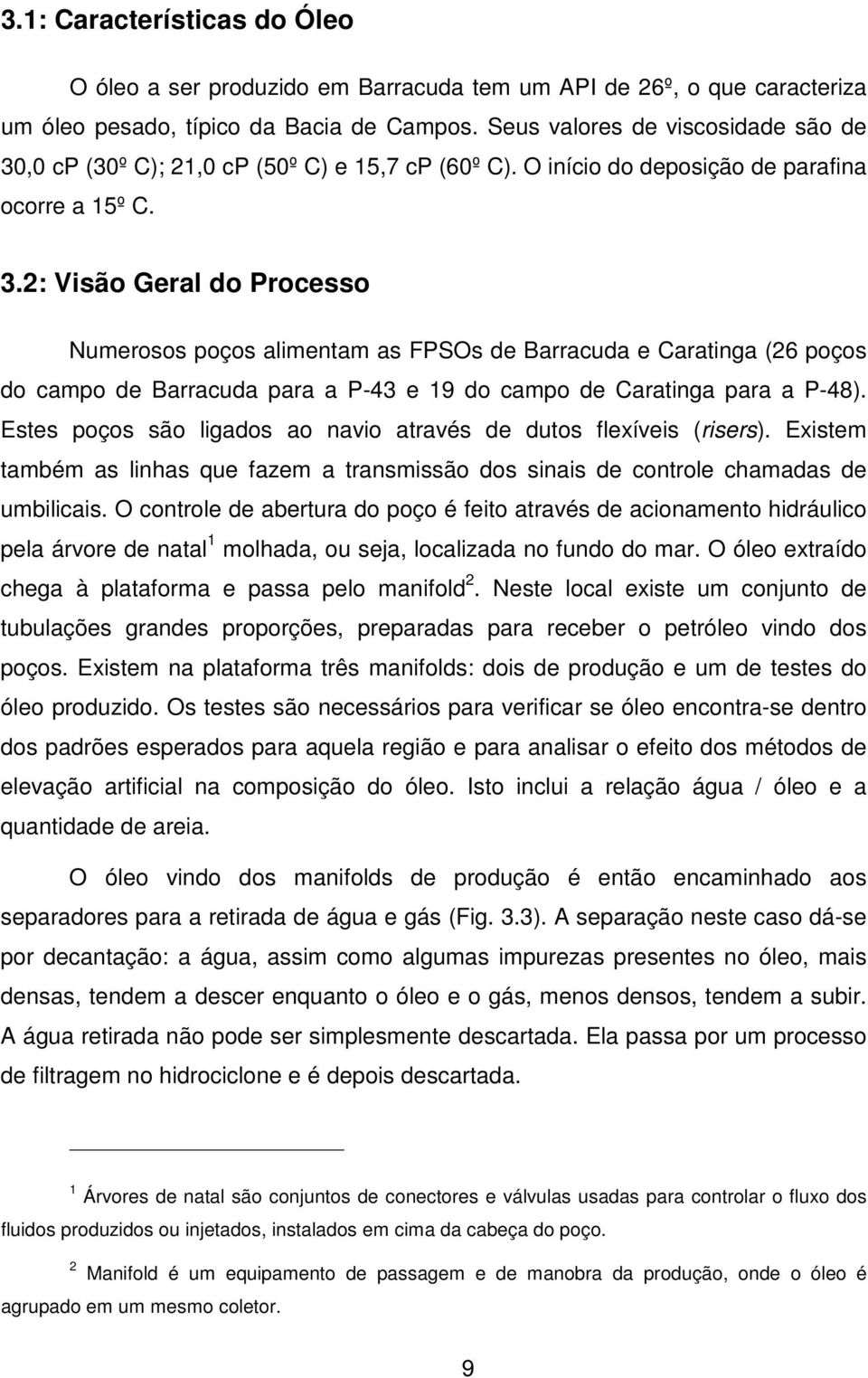 3.1: Características do Óleo

O óleo a ser produzido em Barracuda tem um API de 26º, o que caracteriza um óleo pesado, típico da Bacia de Campos. Seus valores de viscosidade são de 30,0 cp (30º C); 21,0 cp (50º C) e 15,7 cp (60º C). O início do deposição de parafina ocorre a 15º C.

3.2: Visão Geral do Processo

Numerosos poços alimentam as FPSOs de Barracuda e Caratinga (26 poços do campo de Barracuda para a P-43 e 19 do campo de Caratinga para a P-48). Estes poços são ligados ao navio através de dutos flexíveis (risers). Existem também as linhas que fazem a transmissão dos sinais de controle chamadas de umbilicais. O controle de abertura do poço é feito através de acionamento hidráulico pela árvore de natal$^1$ molhada, ou seja, localizada no fundo do mar. O óleo extraído chega à plataforma e passa pelo manifold$^2$. Neste local existe um conjunto de tubulações grandes proporções, preparadas para receber o petróleo vindo dos poços. Existem na plataforma três manifolds: dois de produção e um de testes do óleo produzido. Os testes são necessários para verificar se óleo encontra-se dentro dos padrões esperados para aquela região e para analisar o efeito dos métodos de elevação artificial na composição do óleo. Isto inclui a relação água / óleo e a quantidade de areia.

O óleo vindo dos manifolds de produção é então encaminhado aos separadores para a retirada de água e gás (Fig. 3.3). A separação neste caso dá-se por decantação: a água, assim como algumas impurezas presentes no óleo, mais densas, tendem a descer enquanto o óleo e o gás, menos densos, tendem a subir. A água retirada não pode ser simplesmente descartada. Ela passa por um processo de filtragem no hidrociclone e é depois descartada.

$^1$ Árvores de natal são conjuntos de conectores e válvulas usadas para controlar o fluxo dos fluidos produzidos ou injetados, instalados em cima da cabeça do poço.

$^2$ Manifold é um equipamento de passagem e de manobra da produção, onde o óleo é agrupado em um mesmo coletor.

9